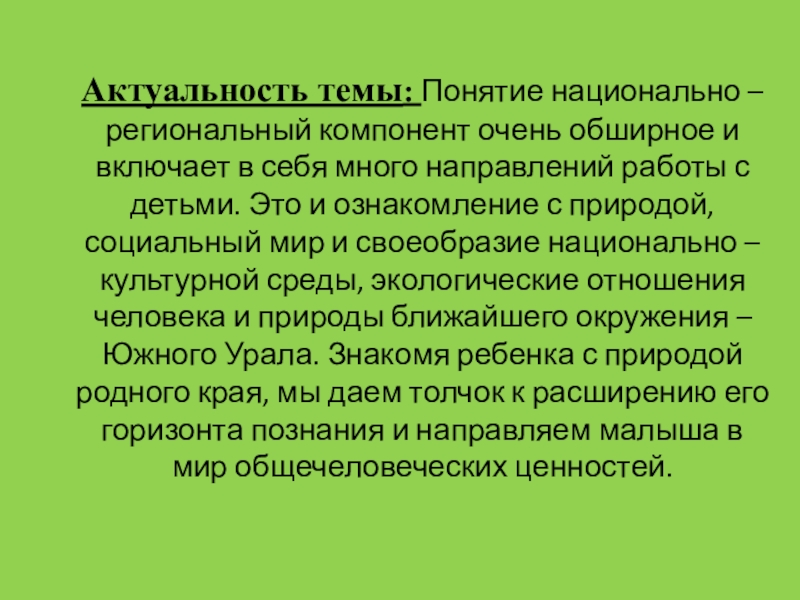 Актуальность темы: Понятие национально – региональный компонент очень обширное и включает в себя много направлений работы с детьми. Это и ознакомление с природой, социальный мир и своеобразие национально – культурной среды, экологические отношения человека и природы ближайшего окружения – Южного Урала. Знакомя ребенка с природой родного края, мы даем толчок к расширению его горизонта познания и направляем малыша в мир общечеловеческих ценностей.